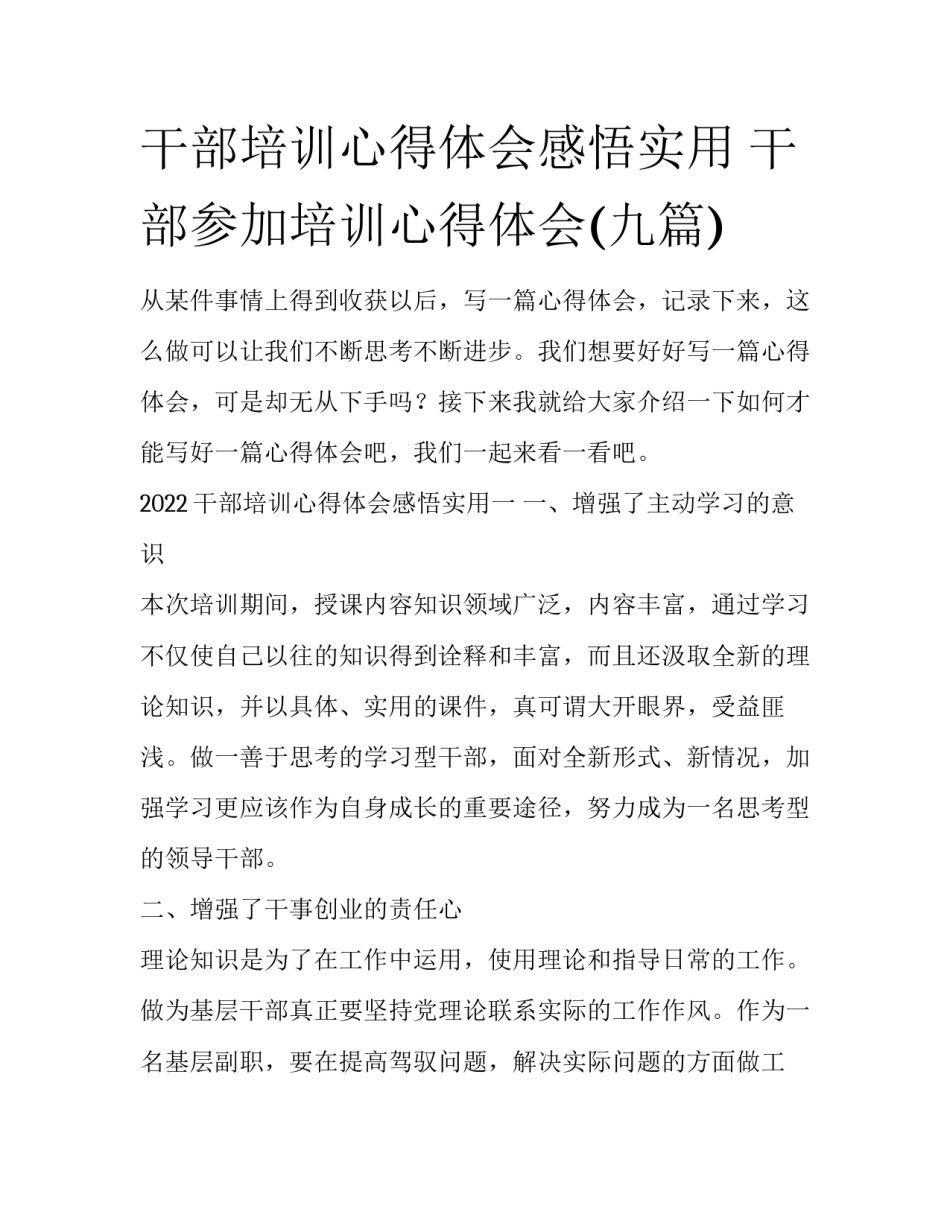 干部培训心得体会感悟实用 干部参加培训心得体会(九篇)

从某件事情上得到收获以后，写一篇心得体会，记录下来，这么做可以让我们不断思考不断进步。我们想要好好写一篇心得体会，可是却无从下手吗？接下来我就给大家介绍一下如何才能写好一篇心得体会吧，我们一起来看一看吧。

2022 干部培训心得体会感悟实用一 一、增强了主动学习的意识

本次培训期间，授课内容知识领域广泛，内容丰富，通过学习不仅使自己以往的知识得到诠释和丰富，而且还汲取全新的理论知识，并以具体、实用的课件，真可谓大开眼界，受益匪浅。做一善于思考的学习型干部，面对全新形式、新情况，加强学习更应该作为自身成长的重要途径，努力成为一名思考型的领导干部。

二、增强了干事创业的责任心

理论知识是为了在工作中运用，使用理论和指导日常的工作。做为基层干部真正要坚持党理论联系实际的工作作风。作为一名基层副职，要在提高驾驭问题，解决实际问题的方面做工